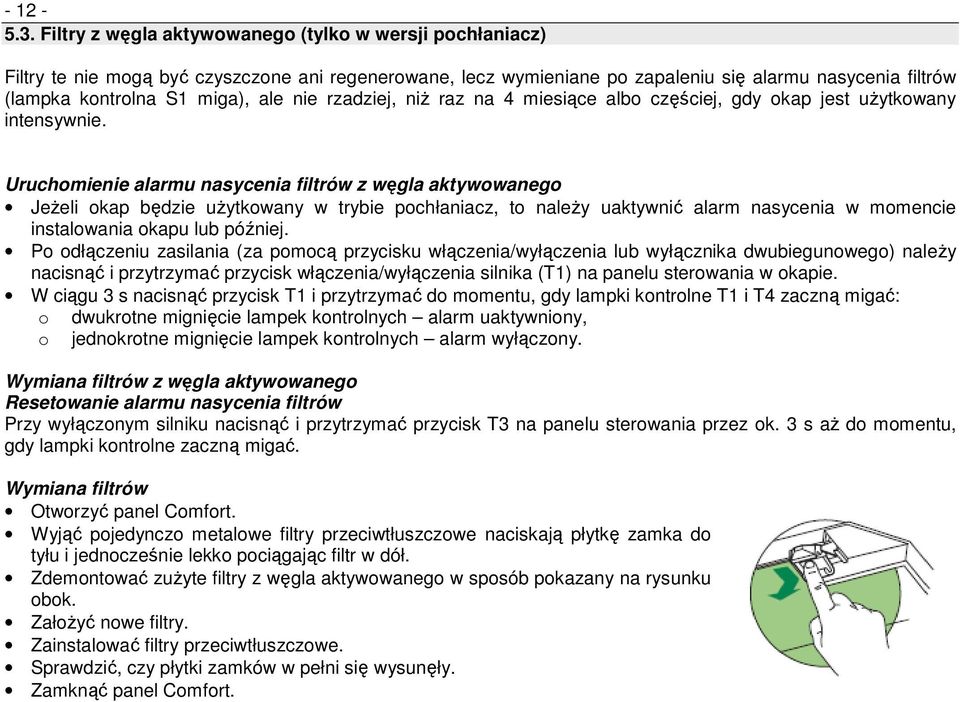 - 12 -
5.3. Filtry z węgla aktywowanego (tylko w wersji pochłaniacz)

Filtry te nie mogą być czyszczone ani regenerowane, lecz wymieniane po zapaleniu się alarmu nasycenia filtrów (lampka kontrolna S1 miga), ale nie rzadziej, niż raz na 4 miesiące albo częściej, gdy okap jest użytkowany intensywnie.

Uruchomienie alarmu nasycenia filtrów z węgla aktywowanego
• Jeżeli okap będzie użytkowany w trybie pochłaniacz, to należy uaktywnić alarm nasycenia w momencie instalowania okapu lub później.
• Po odłączeniu zasilania (za pomocą przycisku włączenia/wyłączenia lub wyłącznika dwubiegunowego) należy nacisnąć i przytrzymać przycisk włączenia/wyłączenia silnika (T1) na panelu sterowania w okapie.
• W ciągu 3 s nacisnąć przycisk T1 i przytrzymać do momentu, gdy lampki kontrolne T1 i T4 zaczną migać:
o dwukrotne mignięcie lampek kontrolnych – alarm uaktywniony,
o jednokrotne mignięcie lampek kontrolnych – alarm wyłączony.

Wymiana filtrów z węgla aktywowanego
Resetowanie alarmu nasycenia filtrów
Przy wyłączonym silniku nacisnąć i przytrzymać przycisk T3 na panelu sterowania przez ok. 3 s aż do momentu, gdy lampki kontrolne zaczną migać.

Wymiana filtrów
• Otworzyć panel Comfort.
• Wyjąć pojedynczo metalowe filtry przeciwtłuszczowe naciskają płytkę zamka do tyłu i jednocześnie lekko pociągając filtr w dół.
• Zdemontować zużyte filtry z węgla aktywowanego w sposób pokazany na rysunku obok.
• Założyć nowe filtry.
• Zainstalować filtry przeciwtłuszczowe.
• Sprawdzić, czy płytki zamków w pełni się wysunęły.
• Zamknąć panel Comfort.